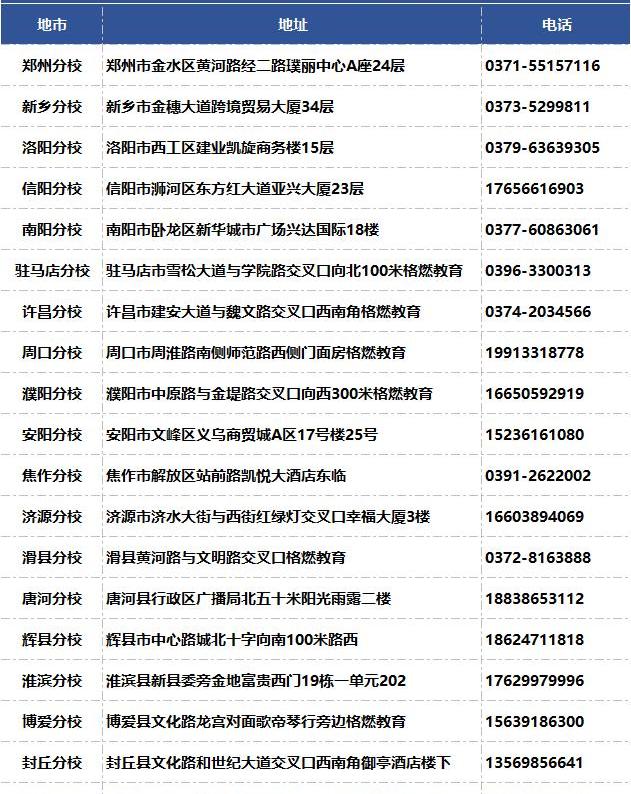 | 地市 | 地址 | 电话 |
|---|---|---|
| 郑州分校 | 郑州市金水区黄河路经二路璞丽中心A座24层 | 0371-55157116 |
| 新乡分校 | 新乡市金穗大道跨境贸易大厦34层 | 0373-5299811 |
| 洛阳分校 | 洛阳市西工区建业凯旋商务楼15层 | 0379-63639305 |
| 信阳分校 | 信阳市浉河区东方红大道亚兴大厦23层 | 17656616903 |
| 南阳分校 | 南阳市卧龙区新华城市广场兴达国际18楼 | 0377-60863061 |
| 驻马店分校 | 驻马店市雪松大道与学院路交叉口向北100米格燃教育 | 0396-3300313 |
| 许昌分校 | 许昌市建安大道与魏文路交叉口西南角格燃教育 | 0374-2034566 |
| 周口分校 | 周口市周淮路南侧师范路西侧门面房格燃教育 | 19913318778 |
| 濮阳分校 | 濮阳市中原路与金堤路交叉口向西300米格燃教育 | 16650592919 |
| 安阳分校 | 安阳市文峰区义乌商贸城A区17号楼25号 | 15236161080 |
| 焦作分校 | 焦作市解放区站前路凯悦大酒店东临 | 0391-2622002 |
| 济源分校 | 济源市济水大街与西街红绿灯交叉口幸福大厦3楼 | 16603894069 |
| 滑县分校 | 滑县黄河路与文明路交叉口格燃教育 | 0372-8163888 |
| 唐河分校 | 唐河县行政区广播局北五十米阳光雨露二楼 | 18838653112 |
| 辉县分校 | 辉县市中心路城北十字向南100米路西 | 18624711818 |
| 淮滨分校 | 淮滨县新县委旁金地富贵西门19栋一单元202 | 17629979996 |
| 博爱分校 | 博爱县文化路龙宫对面歌帝琴行旁边格燃教育 | 15639186300 |
| 封丘分校 | 封丘县文化路和世纪大道交叉口西南角御亭酒店楼下 | 13569856641 |